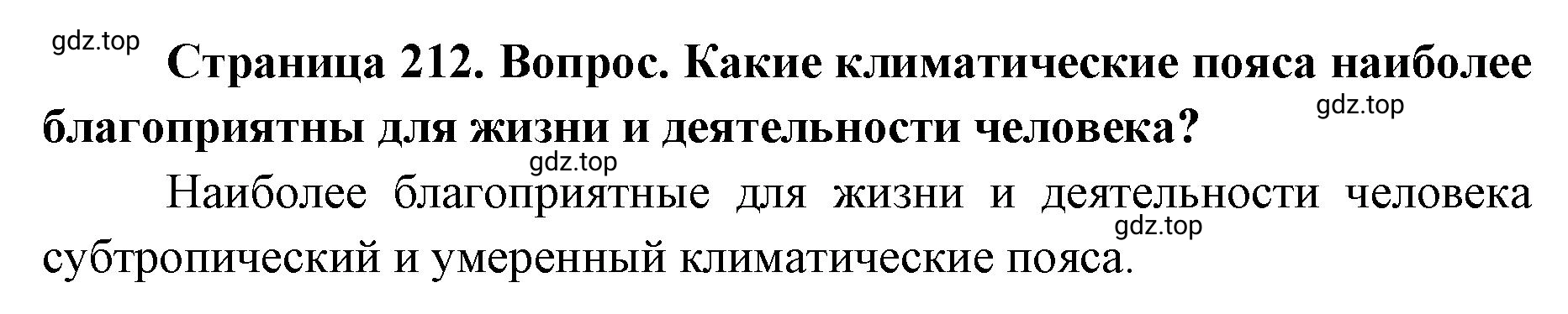 gdz.top

Страница 212. Вопрос. Какие климатические пояса наиболее благоприятны для жизни и деятельности человека?

gdz.top

gdz.top

Наиболее благоприятные для жизни и деятельности человека субтропический и умеренный климатические пояса.

gdz.top